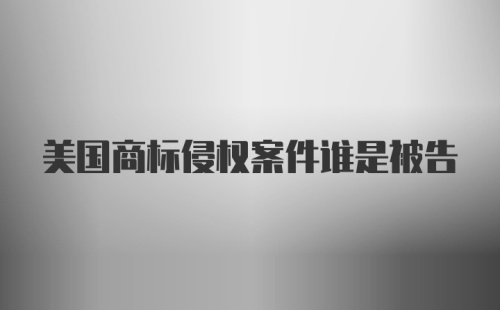 美国商标侵权案件谁是被告